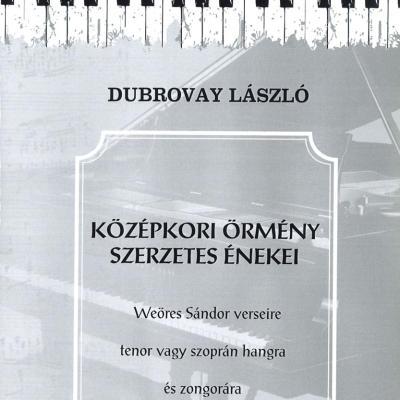 DUBROVAY LÁSZLÓ

KÖZÉPKORI ÖRMÉNY SZERZETES ÉNEKEI

Weöres Sándor verseire

tenor vagy szoprán hangra

és zongorára